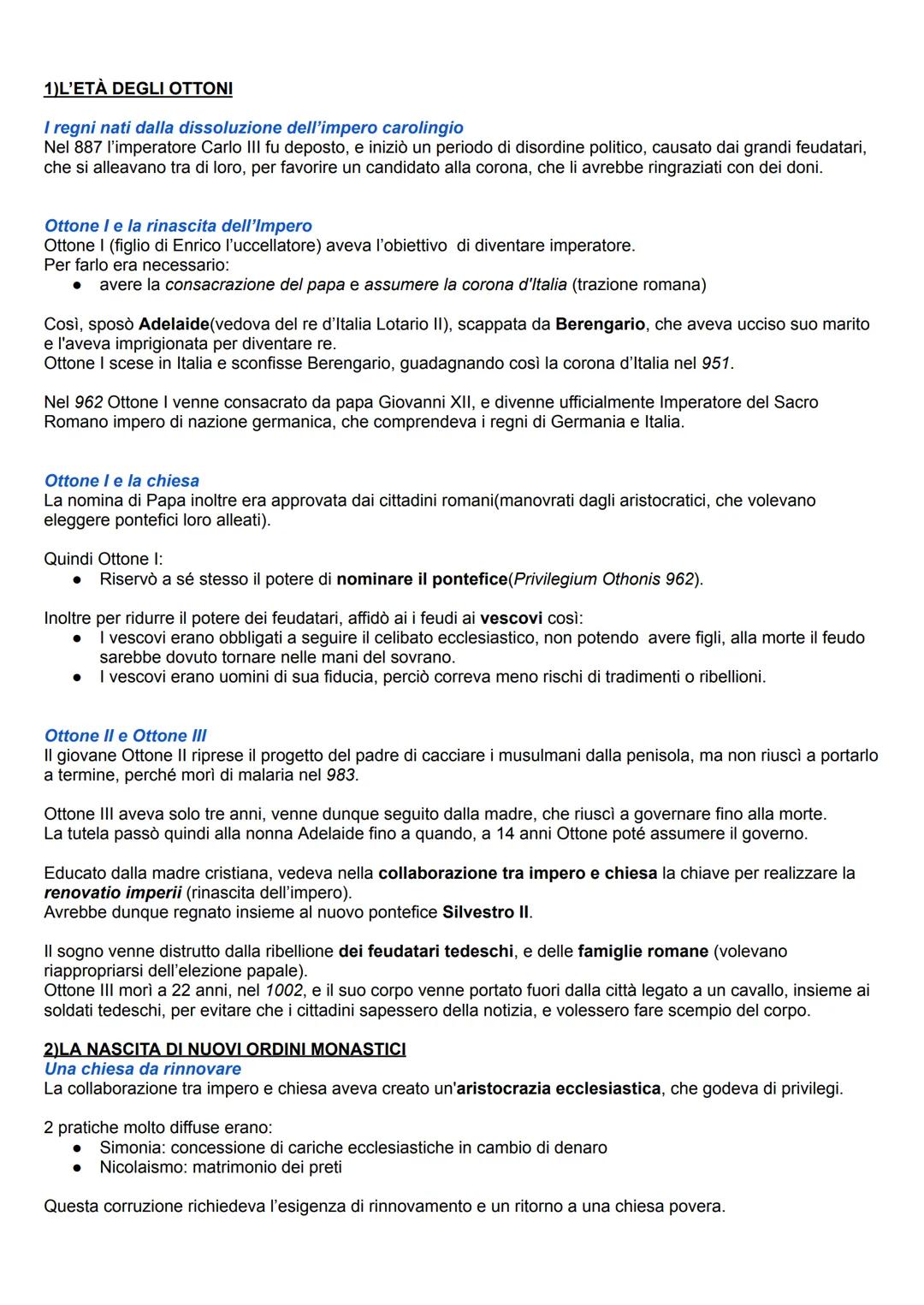 1)L'ETÀ DEGLI OTTONI

I regni nati dalla dissoluzione dell'impero carolingio
Nel 887 l'imperatore Carlo III fu deposto, e iniziò un periodo di disordine politico, causato dai grandi feudatari, che si alleavano tra di loro, per favorire un candidato alla corona, che li avrebbe ringraziati con dei doni.

Ottone I e la rinascita dell'Impero
Ottone I (figlio di Enrico l'uccellatore) aveva l'obiettivo di diventare imperatore.
Per farlo era necessario:
● avere la consacrazione del papa e assumere la corona d'Italia (trazione romana)

Così, sposò Adelaide(vedova del re d'Italia Lotario II), scappata da Berengario, che aveva ucciso suo marito e l'aveva imprigionata per diventare re.
Ottone I scese in Italia e sconfisse Berengario, guadagnando così la corona d'Italia nel 951.

Nel 962 Ottone I venne consacrato da papa Giovanni XII, e divenne ufficialmente Imperatore del Sacro Romano impero di nazione germanica, che comprendeva i regni di Germania e Italia.

Ottone I e la chiesa
La nomina di Papa inoltre era approvata dai cittadini romani(manovrati dagli aristocratici, che volevano eleggere pontefici loro alleati).

Quindi Ottone I:
● Riservò a sé stesso il potere di nominare il pontefice(Privilegium Othonis 962).

Inoltre per ridurre il potere dei feudatari, affidò ai i feudi ai vescovi così:
● I vescovi erano obbligati a seguire il celibato ecclesiastico, non potendo avere figli, alla morte il feudo sarebbe dovuto tornare nelle mani del sovrano.
● I vescovi erano uomini di sua fiducia, perciò correva meno rischi di tradimenti o ribellioni.

Ottone II e Ottone III
Il giovane Ottone II riprese il progetto del padre di cacciare i musulmani dalla penisola, ma non riuscì a portarlo a termine, perché morì di malaria nel 983.

Ottone III aveva solo tre anni, venne dunque seguito dalla madre, che riuscì a governare fino alla morte.
La tutela passò quindi alla nonna Adelaide fino a quando, a 14 anni Ottone poté assumere il governo.

Educato dalla madre cristiana, vedeva nella collaborazione tra impero e chiesa la chiave per realizzare la renovatio imperii (rinascita dell'impero).
Avrebbe dunque regnato insieme al nuovo pontefice Silvestro II.

Il sogno venne distrutto dalla ribellione dei feudatari tedeschi, e delle famiglie romane (volevano riappropriarsi dell'elezione papale).
Ottone III morì a 22 anni, nel 1002, e il suo corpo venne portato fuori dalla città legato a un cavallo, insieme ai soldati tedeschi, per evitare che i cittadini sapessero della notizia, e volessero fare scempio del corpo.

2)LA NASCITA DI NUOVI ORDINI MONASTICI
Una chiesa da rinnovare
La collaborazione tra impero e chiesa aveva creato un'aristocrazia ecclesiastica, che godeva di privilegi.

2 pratiche molto diffuse erano:
● Simonia: concessione di cariche ecclesiastiche in cambio di denaro
● Nicolaismo: matrimonio dei preti

Questa corruzione richiedeva l'esigenza di rinnovamento e un ritorno a una chiesa povera.